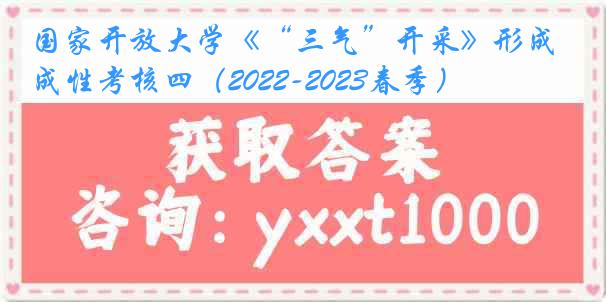 国家开放大学《“三气”开采》形成成性考核四（2022-2023春季）

获取答案

咨询：yxxt1000